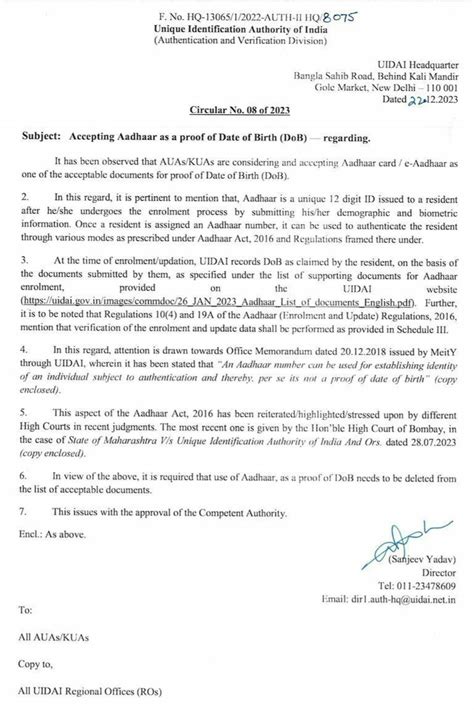 F. No. HQ-13065/1/2022-AUTH-II HQ/8075
Unique Identification Authority of India
(Authentication and Verification Division)

UIDAI Headquarter
Bangla Sahib Road, Behind Kali Mandir
Gole Market, New Delhi – 110 001
Dated 22.12.2023

Circular No. 08 of 2023

Subject: Accepting Aadhaar as a proof of Date of Birth (DoB) — regarding.

It has been observed that AUAs/KUAs are considering and accepting Aadhaar card / e-Aadhaar as one of the acceptable documents for proof of Date of Birth (DoB).

2. In this regard, it is pertinent to mention that, Aadhaar is a unique 12 digit ID issued to a resident after he/she undergoes the enrolment process by submitting his/her demographic and biometric information. Once a resident is assigned an Aadhaar number, it can be used to authenticate the resident through various modes as prescribed under Aadhaar Act, 2016 and Regulations framed there under.

3. At the time of enrolment/updation, UIDAI records DoB as claimed by the resident, on the basis of the documents submitted by them, as specified under the list of supporting documents for Aadhaar enrolment, provided on the UIDAI website (https://uidai.gov.in/images/commdoc/26_JAN_2023_Aadhaar_List_of_documents_English.pdf). Further, it is to be noted that Regulations 10(4) and 19A of the Aadhaar (Enrolment and Update) Regulations, 2016, mention that verification of the enrolment and update data shall be performed as provided in Schedule III.

4. In this regard, attention is drawn towards Office Memorandum dated 20.12.2018 issued by MeitY through UIDAI, wherein it has been stated that "An Aadhaar number can be used for establishing identity of an individual subject to authentication and thereby, per se its not a proof of date of birth" (copy enclosed).

5. This aspect of the Aadhaar Act, 2016 has been reiterated/highlighted/stressed upon by different High Courts in recent judgments. The most recent one is given by the Hon'ble High Court of Bombay, in the case of State of Maharashtra V/s Unique Identification Authority of India And Ors. dated 28.07.2023 (copy enclosed).

6. In view of the above, it is required that use of Aadhaar, as a proof of DoB needs to be deleted from the list of acceptable documents.

7. This issues with the approval of the Competent Authority.

Encl.: As above.

(Sanjeev Yadav)
Director
Tel: 011-23478609
Email: dir1.auth-hq@uidai.net.in

To:

All AUAs/KUAs

Copy to,

All UIDAI Regional Offices (ROs)